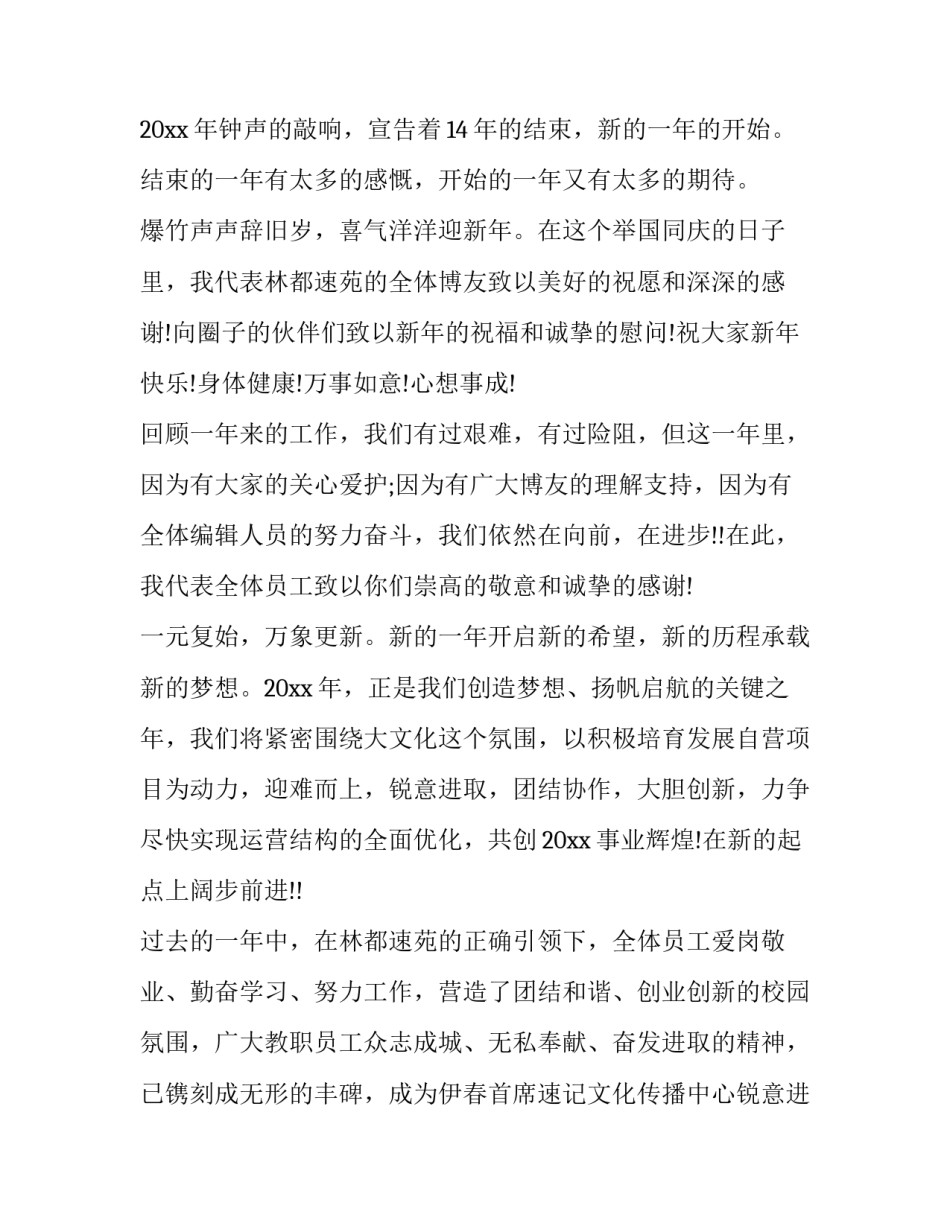 20xx年钟声的敲响，宣告着14年的结束，新的一年的开始。结束的一年有太多的感慨，开始的一年又有太多的期待。

爆竹声声辞旧岁，喜气洋洋迎新年。在这个举国同庆的日子里，我代表林都速苑的全体博友致以美好的祝愿和深深的感谢!向圈子的伙伴们致以新年的祝福和诚挚的慰问!祝大家新年快乐!身体健康!万事如意!心想事成!

回顾一年来的工作，我们有过艰难，有过险阻，但这一年里，因为有大家的关心爱护;因为有广大博友的理解支持，因为有全体编辑人员的努力奋斗，我们依然在向前，在进步!!在此，我代表全体员工致以你们崇高的敬意和诚挚的感谢!

一元复始，万象更新。新的一年开启新的希望，新的历程承载新的梦想。20xx年，正是我们创造梦想、扬帆启航的关键之年，我们将紧密围绕大文化这个氛围，以积极培育发展自营项目为动力，迎难而上，锐意进取，团结协作，大胆创新，力争尽快实现运营结构的全面优化，共创20xx事业辉煌!在新的起点上阔步前进!!

过去的一年中，在林都速苑的正确引领下，全体员工爱岗敬业、勤奋学习、努力工作，营造了团结和谐、创业创新的校园氛围，广大教职员工众志成城、无私奉献、奋发进取的精神，已镌刻成无形的丰碑，成为伊春首席速记文化传播中心锐意进